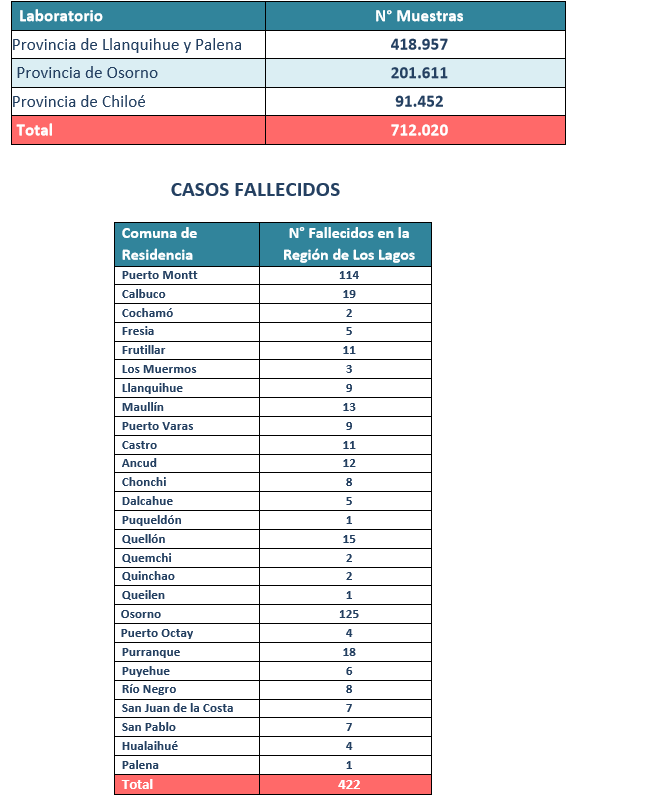 | Laboratorio | N° Muestras |
|---|---|
| Provincia de Llanquihue y Palena | 418.957 |
| Provincia de Osorno | 201.611 |
| Provincia de Chiloé | 91.452 |
| Total | 712.020 |

CASOS FALLECIDOS

| Comuna de Residencia | N° Fallecidos en la Región de Los Lagos |
|---|---|
| Puerto Montt | 114 |
| Calbuco | 19 |
| Cochamó | 2 |
| Fresia | 5 |
| Frutillar | 11 |
| Los Muermos | 3 |
| Llanquihue | 9 |
| Maullín | 13 |
| Puerto Varas | 9 |
| Castro | 11 |
| Ancud | 12 |
| Chonchi | 8 |
| Dalcahue | 5 |
| Puqueldón | 1 |
| Quellón | 15 |
| Quemchi | 2 |
| Quinchao | 2 |
| Queilen | 1 |
| Osorno | 125 |
| Puerto Octay | 4 |
| Purranque | 18 |
| Puyehue | 6 |
| Río Negro | 8 |
| San Juan de la Costa | 7 |
| San Pablo | 7 |
| Hualaihué | 4 |
| Palena | 1 |
| Total | 422 |